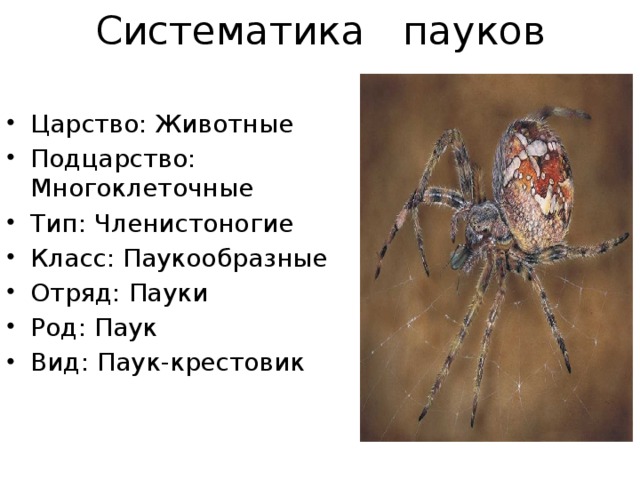 Систематика пауков

• Царство: Животные
• Подцарство: Многоклеточные
• Тип: Членистоногие
• Класс: Паукообразные
• Отряд: Пауки
• Род: Паук
• Вид: Паук-крестовик